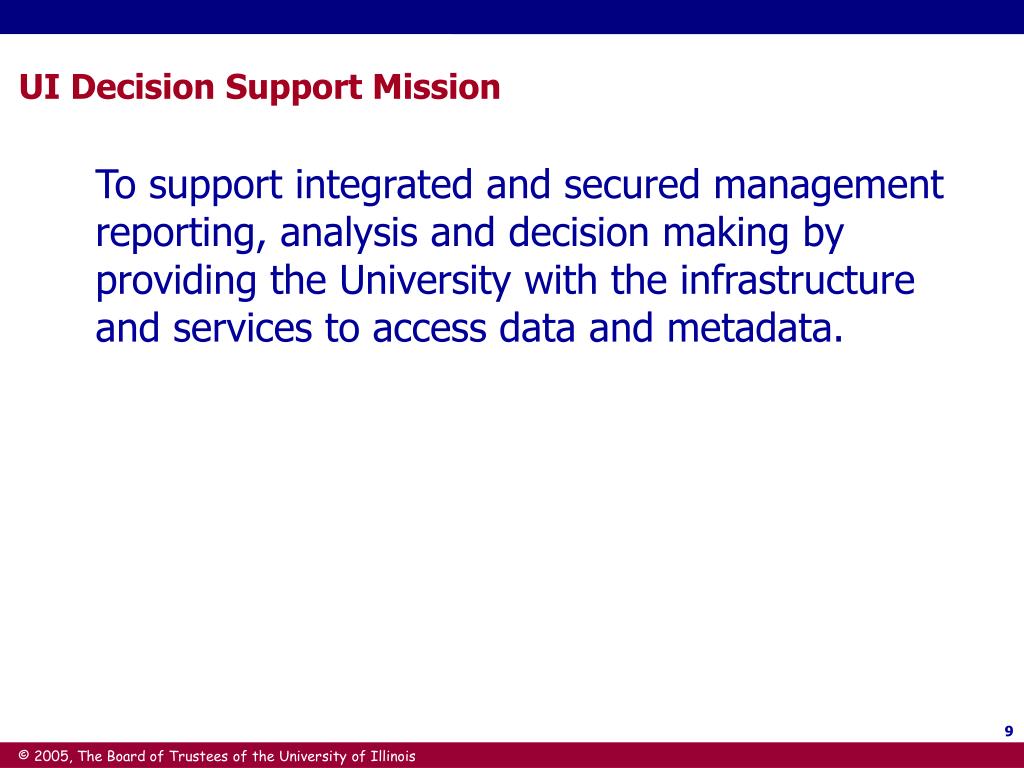 UI Decision Support Mission

To support integrated and secured management reporting, analysis and decision making by providing the University with the infrastructure and services to access data and metadata.

9

© 2005, The Board of Trustees of the University of Illinois